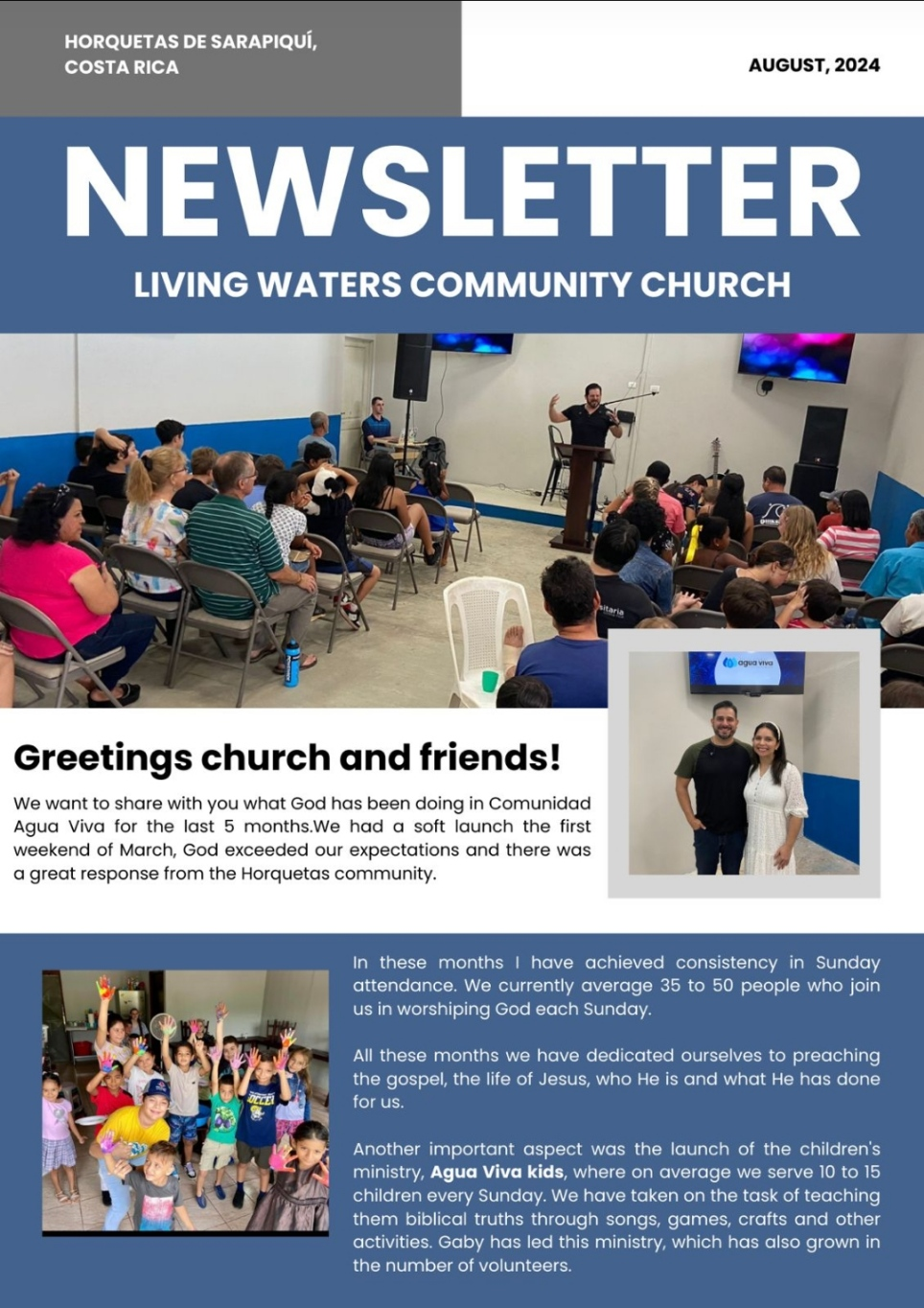 HORQUETAS DE SARAPIQUÍ, COSTA RICA

AUGUST, 2024

NEWSLETTER

LIVING WATERS COMMUNITY CHURCH

Greetings church and friends!

We want to share with you what God has been doing in Comunidad Agua Viva for the last 5 months.We had a soft launch the first weekend of March, God exceeded our expectations and there was a great response from the Horquetas community.

In these months I have achieved consistency in Sunday attendance. We currently average 35 to 50 people who join us in worshiping God each Sunday.

All these months we have dedicated ourselves to preaching the gospel, the life of Jesus, who He is and what He has done for us.

Another important aspect was the launch of the children's ministry, Agua Viva kids, where on average we serve 10 to 15 children every Sunday. We have taken on the task of teaching them biblical truths through songs, games, crafts and other activities. Gaby has led this ministry, which has also grown in the number of volunteers.